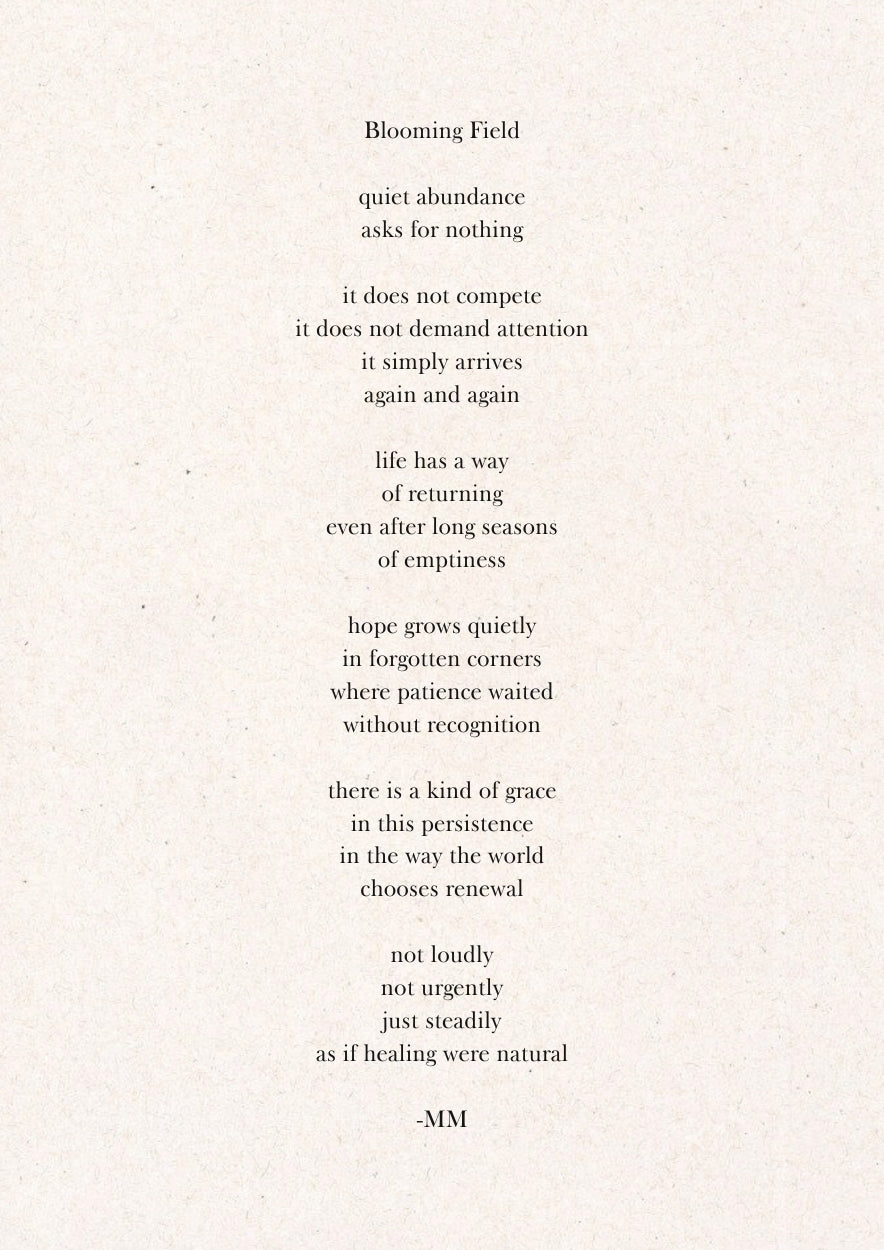 Blooming Field

quiet abundance
asks for nothing

it does not compete
it does not demand attention
it simply arrives
again and again

life has a way
of returning
even after long seasons
of emptiness

hope grows quietly
in forgotten corners
where patience waited
without recognition

there is a kind of grace
in this persistence
in the way the world
chooses renewal

not loudly
not urgently
just steadily
as if healing were natural

-MM